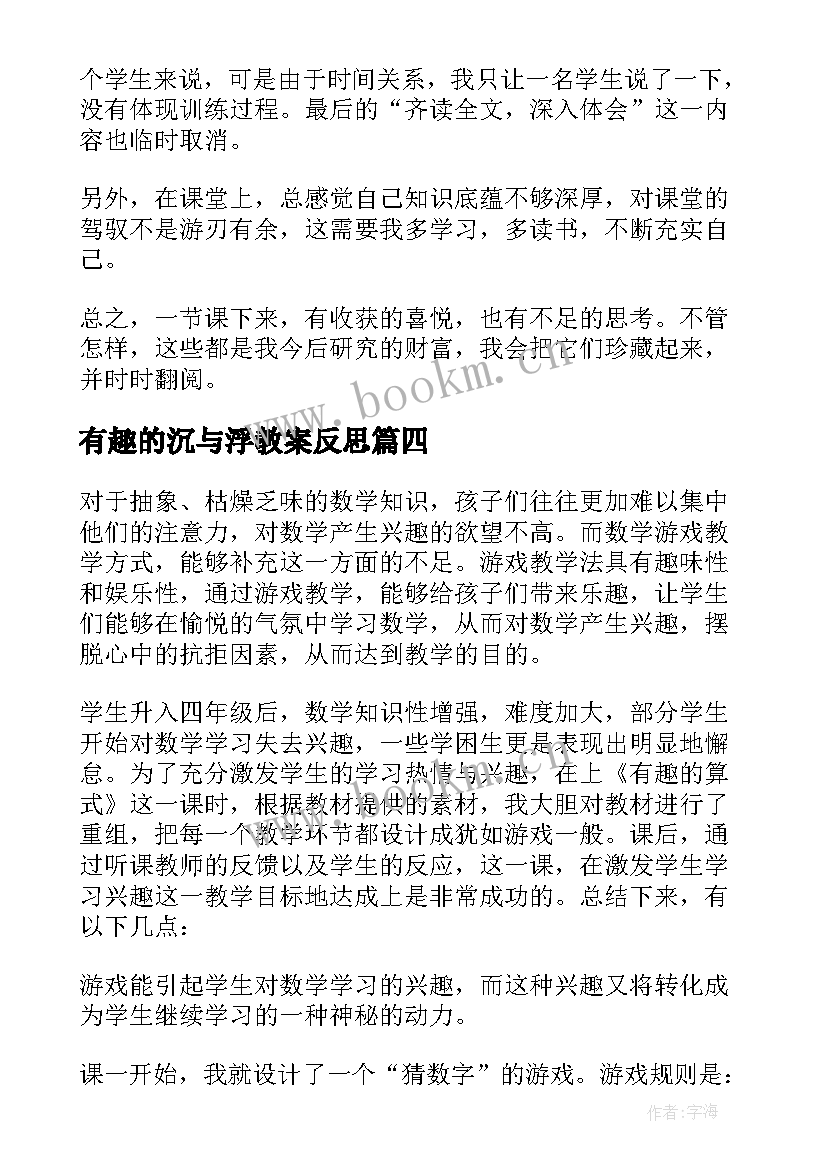 个学生来说，可是由于时间关系，我只让一名学生说了一下，没有体现训练过程。最后的“齐读全文，深入体会”这一内容也临时取消。

另外，在课堂上，总感觉自己知识底蕴不够深厚，对课堂的驾驭不是游刃有余，这需要我多学习，多读书，不断充实自己。

总之，一节课下来，有收获的喜悦，也有不足的思考。不管怎样，这些都是我今后研究的财富，我会把它们珍藏起来，并时时翻阅。

www.bookm.cn

有趣的沉与浮教案反思篇四

对于抽象、枯燥乏味的数学知识，孩子们往往更加难以集中他们的注意力，对数学产生兴趣的欲望不高。而数学游戏教学方式，能够补充这一方面的不足。游戏教学法具有趣味性和娱乐性，通过游戏教学，能够给孩子们带来乐趣，让学生们能够在愉悦的气氛中学习数学，从而对数学产生兴趣，摆脱心中的抗拒因素，从而达到教学的目的。

学生升入四年级后，数学知识性增强，难度加大，部分学生开始对数学学习失去兴趣，一些学困生更是表现出明显地懈怠。为了充分激发学生的学习热情与兴趣，在上《有趣的算式》这一课时，根据教材提供的素材，我大胆对教材进行了重组，把每一个教学环节都设计成犹如游戏一般。课后，通过听课教师的反馈以及学生的反应，这一课，在激发学生学习兴趣这一教学目标地达成上是非常成功的。总结下来，有以下几点：

游戏能引起学生对数学学习的兴趣，而这种兴趣又将转化成为学生继续学习的一种神秘的动力。

课一开始，我就设计了一个“猜数字”的游戏。游戏规则是：

作者:宇海